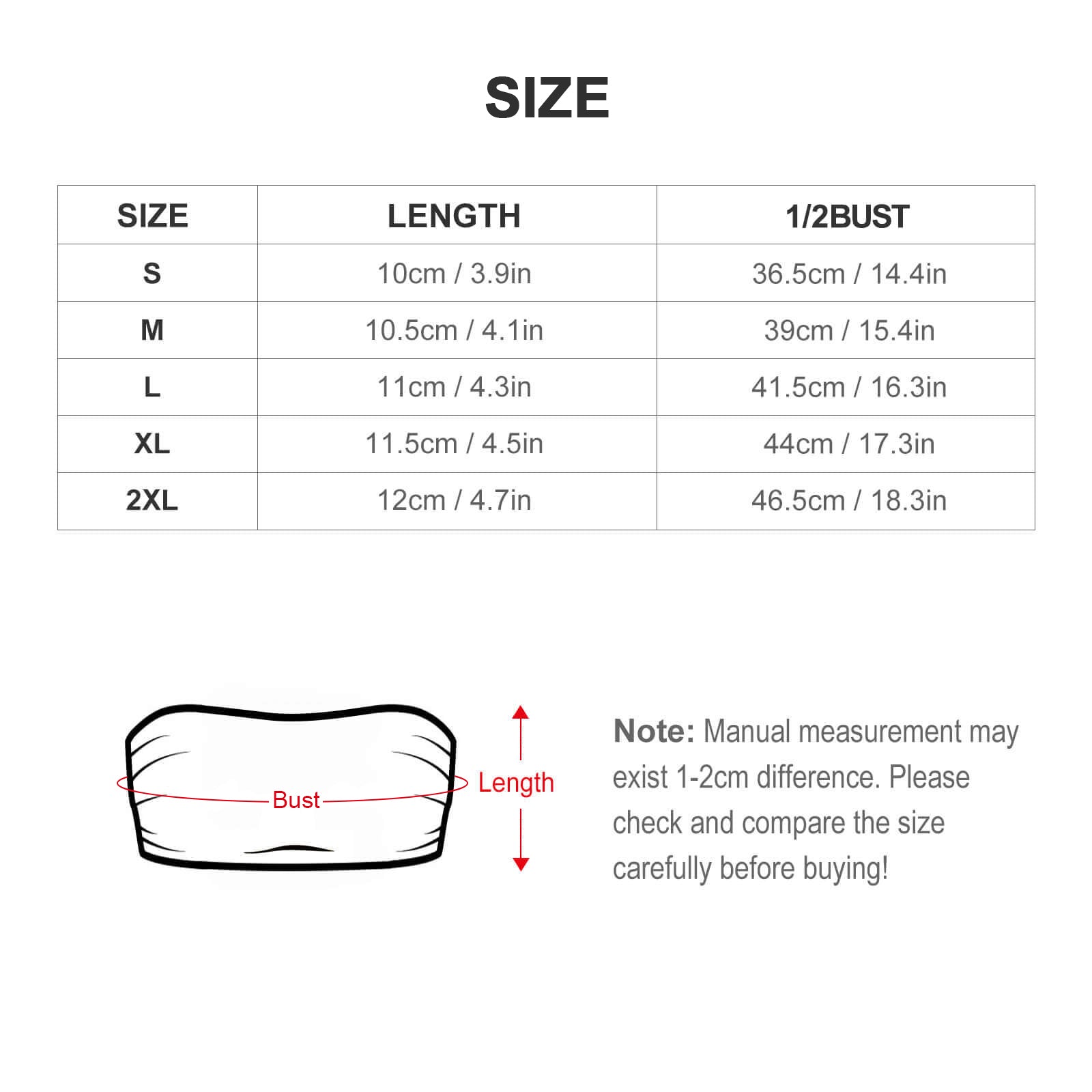 SIZE

| SIZE | LENGTH | 1/2BUST |
|---|---|---|
| S | 10cm / 3.9in | 36.5cm / 14.4in |
| M | 10.5cm / 4.1in | 39cm / 15.4in |
| L | 11cm / 4.3in | 41.5cm / 16.3in |
| XL | 11.5cm / 4.5in | 44cm / 17.3in |
| 2XL | 12cm / 4.7in | 46.5cm / 18.3in |

Bust

Length

Note: Manual measurement may exist 1-2cm difference. Please check and compare the size carefully before buying!